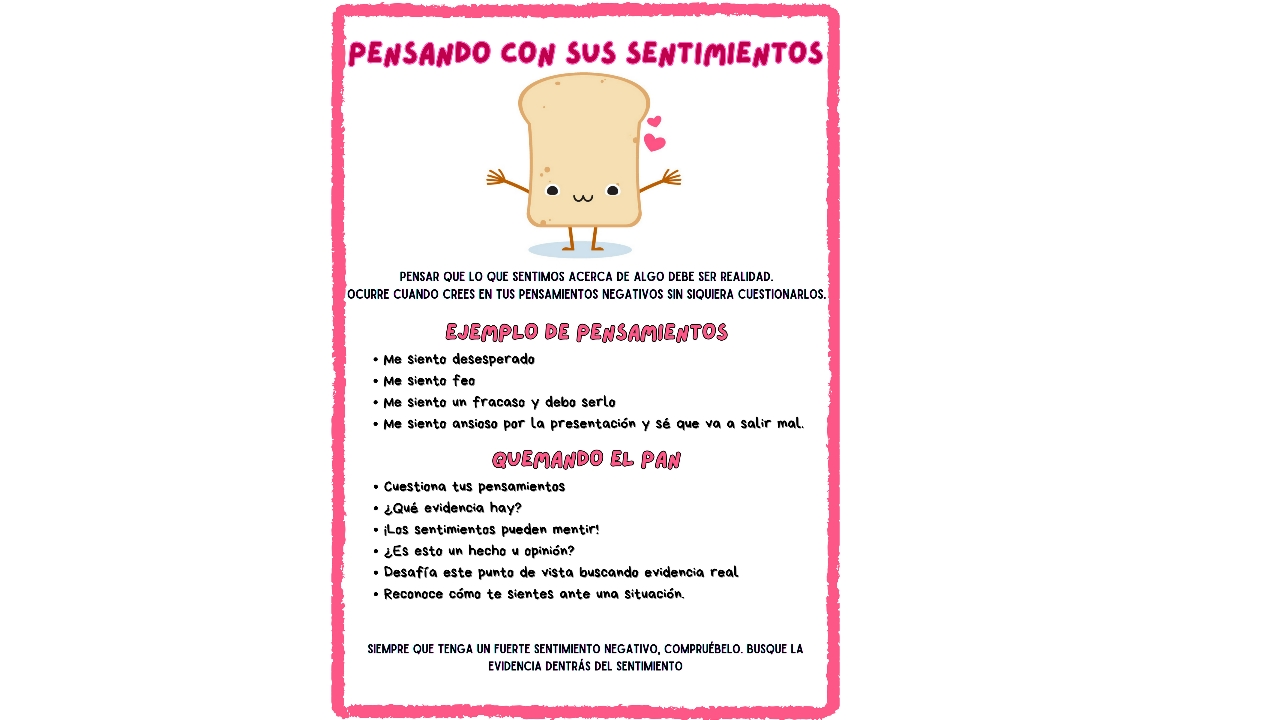 PENSANDO CON SUS SENTIMIENTOS

PENSAR QUE LO QUE SENTIMOS ACERCA DE ALGO DEBE SER REALIDAD.
OCURRE CUANDO CREES EN TUS PENSAMIENTOS NEGATIVOS SIN SIQUIERA CUESTIONARLOS.

EJEMPLO DE PENSAMIENTOS

• Me siento desesperado
• Me siento feo
• Me siento un fracaso y debo serlo
• Me siento ansioso por la presentación y sé que va a salir mal.

QUEMANDO EL PAN

• Cuestiona tus pensamientos
• ¿Qué evidencia hay?
• ¡Los sentimientos pueden mentir!
• ¿Es esto un hecho u opinión?
• Desafía este punto de vista buscando evidencia real
• Reconoce cómo te sientes ante una situación.

SIEMPRE QUE TENGA UN FUERTE SENTIMIENTO NEGATIVO, COMPRUÉBELO. BUSQUE LA EVIDENCIA DENTRÁS DEL SENTIMIENTO